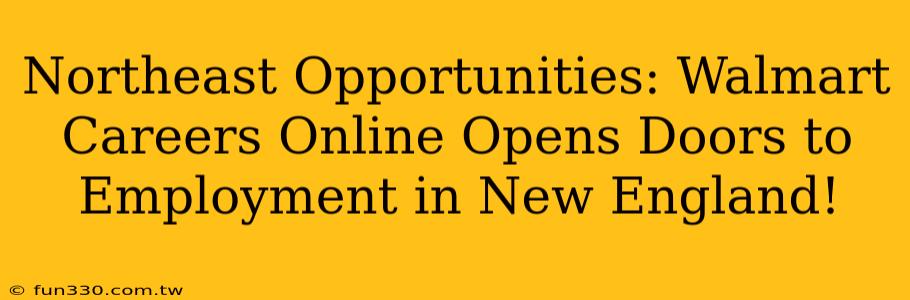 Northeast Opportunities: Walmart Careers Online Opens Doors to Employment in New England!

© fun330.com.tw